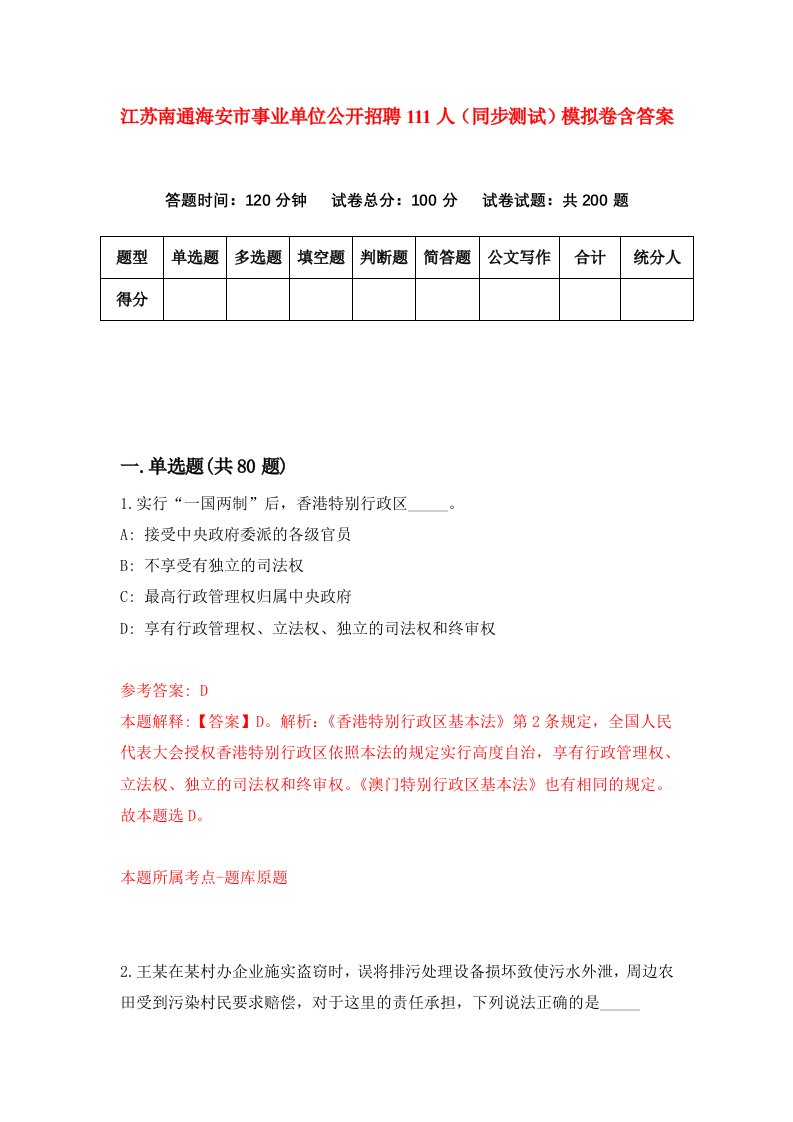 江苏南通海安市事业单位公开招聘111人（同步测试）模拟卷含答案

答题时间：120分钟　试卷总分：100分　试卷试题：共200题

| 题型 | 单选题 | 多选题 | 填空题 | 判断题 | 简答题 | 公文写作 | 合计 | 统分人 |
|---|---|---|---|---|---|---|---|---|
| 得分 | | | | | | | | |

一.单选题(共80题)

1.实行“一国两制”后，香港特别行政区_____。

A: 接受中央政府委派的各级官员

B: 不享受有独立的司法权

C: 最高行政管理权归属中央政府

D: 享有行政管理权、立法权、独立的司法权和终审权

参考答案: D

本题解释:【答案】D。解析:《香港特别行政区基本法》第2条规定，全国人民代表大会授权香港特别行政区依照本法的规定实行高度自治，享有行政管理权、立法权、独立的司法权和终审权。《澳门特别行政区基本法》也有相同的规定。故本题选D。

本题所属考点-题库原题

2.王某在某村办企业施实盗窃时，误将排污处理设备损坏致使污水外泄，周边农田受到污染村民要求赔偿，对于这里的责任承担，下列说法正确的是_____